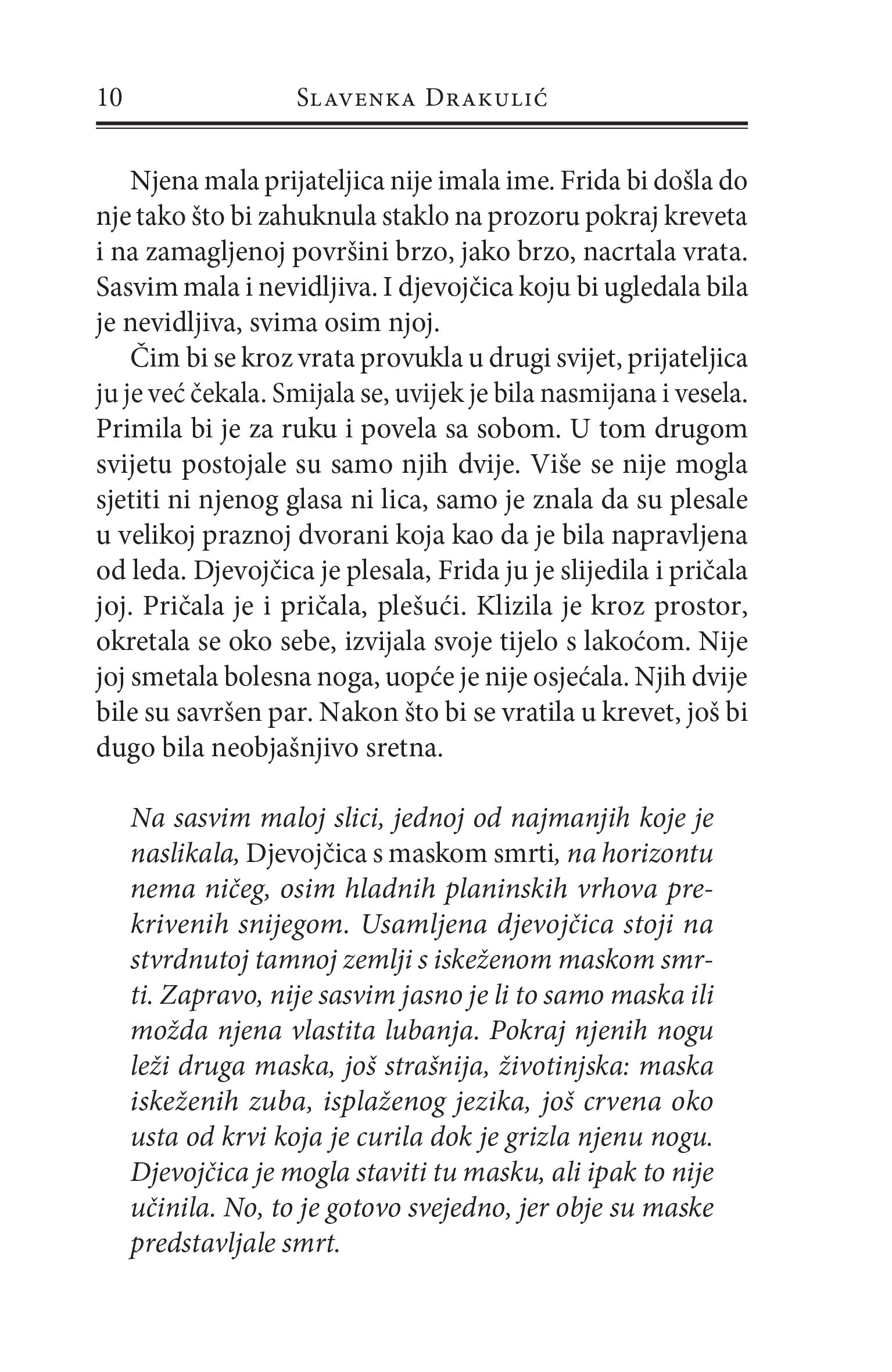 10 SLAVENKA DRAKULIĆ

Njena mala prijateljica nije imala ime. Frida bi došla do nje tako što bi zahuknula staklo na prozoru pokraj kreveta i na zamagljenoj površini brzo, jako brzo, nacrtala vrata. Sasvim mala i nevidljiva. I djevojčica koju bi ugledala bila je nevidljiva, svima osim njoj.

Čim bi se kroz vrata provukla u drugi svijet, prijateljica ju je već čekala. Smijala se, uvijek je bila nasmijana i vesela. Primila bi je za ruku i povela sa sobom. U tom drugom svijetu postojale su samo njih dvije. Više se nije mogla sjetiti ni njenog glasa ni lica, samo je znala da su plesale u velikoj praznoj dvorani koja kao da je bila napravljena od leda. Djevojčica je plesala, Frida ju je slijedila i pričala joj. Pričala je i pričala, plešući. Klizila je kroz prostor, okretala se oko sebe, izvijala svoje tijelo s lakoćom. Nije joj smetala bolesna noga, uopće je nije osjećala. Njih dvije bile su savršen par. Nakon što bi se vratila u krevet, još bi dugo bila neobjašnjivo sretna.

Na sasvim maloj slici, jednoj od najmanjih koje je naslikala, Djevojčica s maskom smrti, na horizontu nema ničeg, osim hladnih planinskih vrhova prekrivenih snijegom. Usamljena djevojčica stoji na stvrdnutoj tamnoj zemlji s iskeženom maskom smrti. Zapravo, nije sasvim jasno je li to samo maska ili možda njena vlastita lubanja. Pokraj njenih nogu leži druga maska, još strašnija, životinjska: maska iskeženih zuba, isplaženog jezika, još crvena oko usta od krvi koja je curila dok je grizla njenu nogu. Djevojčica je mogla staviti tu masku, ali ipak to nije učinila. No, to je gotovo svejedno, jer obje su maske predstavljale smrt.